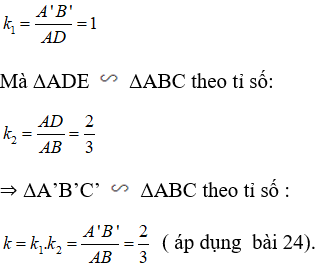 $k_1 = \frac{A'B'}{AD} = 1$

Mà ΔADE $\backsim$ ΔABC theo tỉ số:

$k_2 = \frac{AD}{AB} = \frac{2}{3}$

⇒ ΔA’B’C’ $\backsim$ ΔABC theo tỉ số :

$k = k_1.k_2 = \frac{A'B'}{AB} = \frac{2}{3}$ ( áp dụng bài 24).